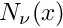 $N_\nu(x)$